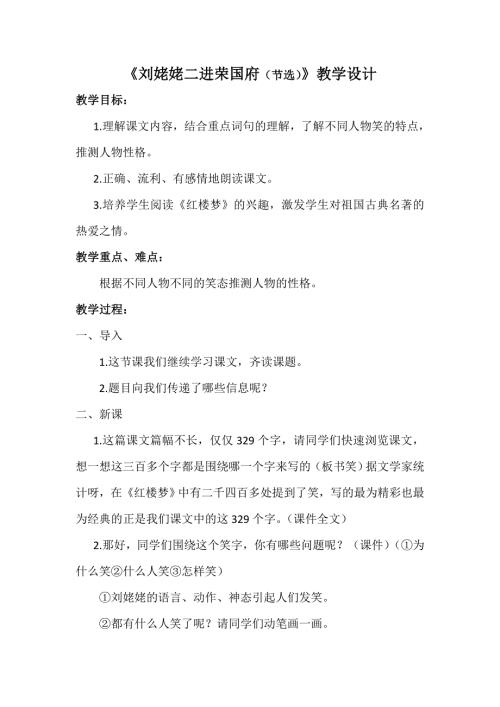 《刘姥姥二进荣国府（节选）》教学设计

教学目标：

1.理解课文内容，结合重点词句的理解，了解不同人物笑的特点，推测人物性格。

2.正确、流利、有感情地朗读课文。

3.培养学生阅读《红楼梦》的兴趣，激发学生对祖国古典名著的热爱之情。

教学重点、难点：

根据不同人物不同的笑态推测人物的性格。

教学过程：

一、导入

1.这节课我们继续学习课文，齐读课题。

2.题目向我们传递了哪些信息呢？

二、新课

1.这篇课文篇幅不长，仅仅 329 个字，请同学们快速浏览课文，想一想这三百多个字都是围绕哪一个字来写的（板书笑）据文学家统计呀，在《红楼梦》中有二千四百多处提到了笑，写的最为精彩也最为经典的正是我们课文中的这 329 个字。（课件全文）

2.那好，同学们围绕这个笑字，你有哪些问题呢？（课件）（①为什么笑②什么人笑③怎样笑）

①刘姥姥的语言、动作、神态引起人们发笑。

②都有什么人笑了呢？请同学们动笔画一画。